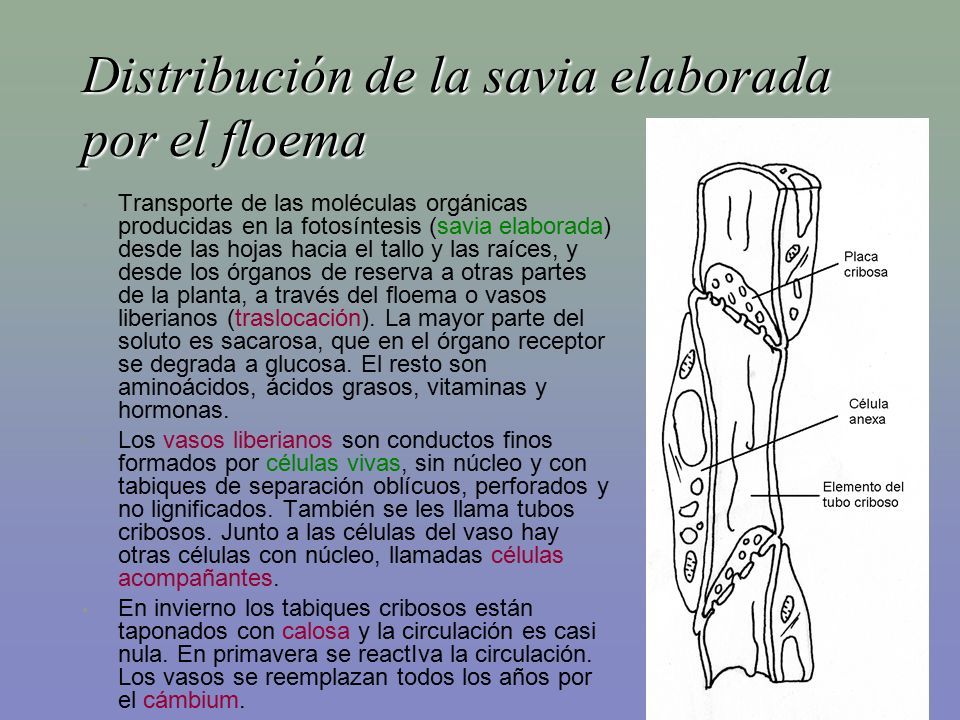 Distribución de la savia elaborada por el floema

Transporte de las moléculas orgánicas producidas en la fotosíntesis (savia elaborada) desde las hojas hacia el tallo y las raíces, y desde los órganos de reserva a otras partes de la planta, a través del floema o vasos liberianos (traslocación). La mayor parte del soluto es sacarosa, que en el órgano receptor se degrada a glucosa. El resto son aminoácidos, ácidos grasos, vitaminas y hormonas.

Los vasos liberianos son conductos finos formados por células vivas, sin núcleo y con tabiques de separación oblícuos, perforados y no lignificados. También se les llama tubos cribosos. Junto a las células del vaso hay otras células con núcleo, llamadas células acompañantes.

En invierno los tabiques cribosos están taponados con calosa y la circulación es casi nula. En primavera se reactIva la circulación. Los vasos se reemplazan todos los años por el cámbium.

Placa cribosa

Célula anexa

Elemento del tubo criboso